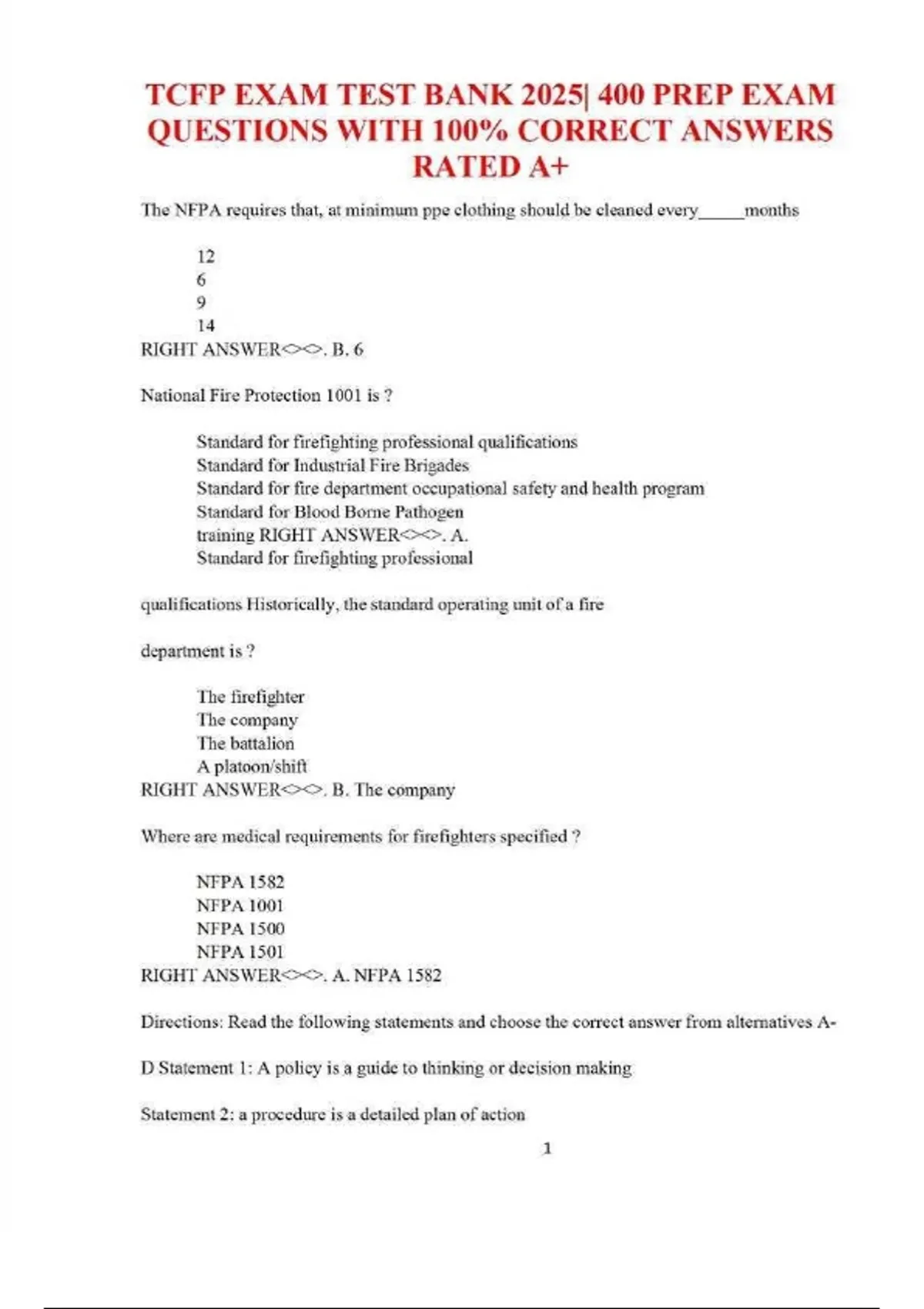 TCFP EXAM TEST BANK 2025| 400 PREP EXAM QUESTIONS WITH 100% CORRECT ANSWERS RATED A+

The NFPA requires that, at minimum ppe clothing should be cleaned every_____months

12
6
9
14
RIGHT ANSWER<><>. B. 6

National Fire Protection 1001 is ?

Standard for firefighting professional qualifications
Standard for Industrial Fire Brigades
Standard for fire department occupational safety and health program
Standard for Blood Borne Pathogen
training RIGHT ANSWER<><>. A.
Standard for firefighting professional

qualifications Historically, the standard operating unit of a fire

department is ?

The firefighter
The company
The battalion
A platoon/shift
RIGHT ANSWER<><>. B. The company

Where are medical requirements for firefighters specified ?

NFPA 1582
NFPA 1001
NFPA 1500
NFPA 1501
RIGHT ANSWER<><>. A. NFPA 1582

Directions: Read the following statements and choose the correct answer from alternatives A-

D Statement 1: A policy is a guide to thinking or decision making

Statement 2: a procedure is a detailed plan of action

1